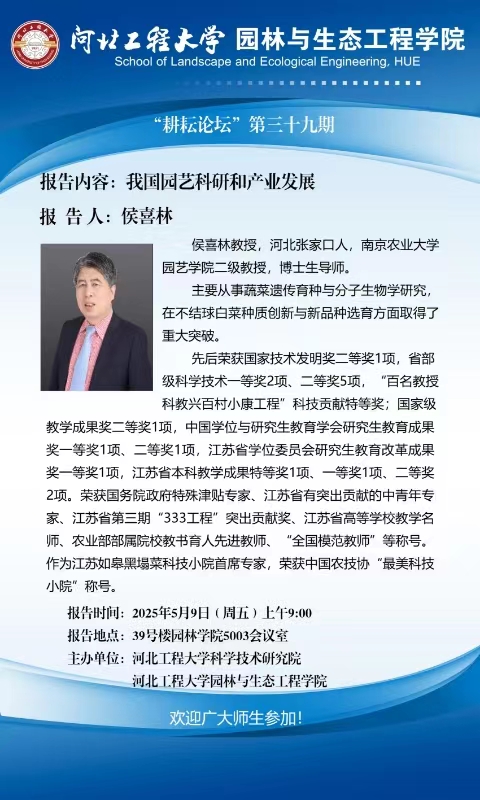 河北工程大学 园林与生态工程学院
School of Landscape and Ecological Engineering, HUE

“耕耘论坛”第三十九期

报告内容：我国园艺科研和产业发展

报 告 人：侯喜林

侯喜林教授，河北张家口人，南京农业大学园艺学院二级教授，博士生导师。

主要从事蔬菜遗传育种与分子生物学研究，在不结球白菜种质创新与新品种选育方面取得了重大突破。

先后荣获国家技术发明奖二等奖1项，省部级科学技术一等奖2项、二等奖5项，“百名教授科教兴百村小康工程”科技贡献特等奖；国家级教学成果奖二等奖1项，中国学位与研究生教育学会研究生教育成果奖一等奖1项、二等奖1项，江苏省学位委员会研究生教育改革成果奖一等奖1项，江苏省本科教学成果特等奖1项、一等奖1项、二等奖2项。荣获国务院政府特殊津贴专家、江苏省有突出贡献的中青年专家、江苏省第三期“333工程”突出贡献奖、江苏省高等学校教学名师、农业部部属院校教书育人先进教师、“全国模范教师”等称号。作为江苏如皋黑塌菜科技小院首席专家，荣获中国农技协“最美科技小院”称号。

报告时间：2025年5月9日（周五）上午9:00
报告地点：39号楼园林学院5003会议室
主办单位：河北工程大学科学技术研究院
河北工程大学园林与生态工程学院

欢迎广大师生参加！